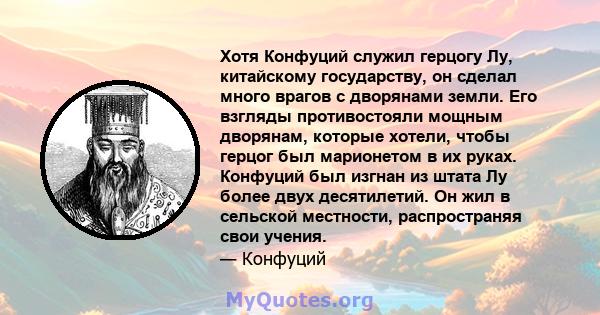 Хотя Конфуций служил герцогу Лу, китайскому государству, он сделал много врагов с дворянами земли. Его взгляды противостояли мощным дворянам, которые хотели, чтобы герцог был марионетом в их руках. Конфуций был изгнан из штата Лу более двух десятилетий. Он жил в сельской местности, распространяя свои учения.
— Конфуций

MyQuotes.org